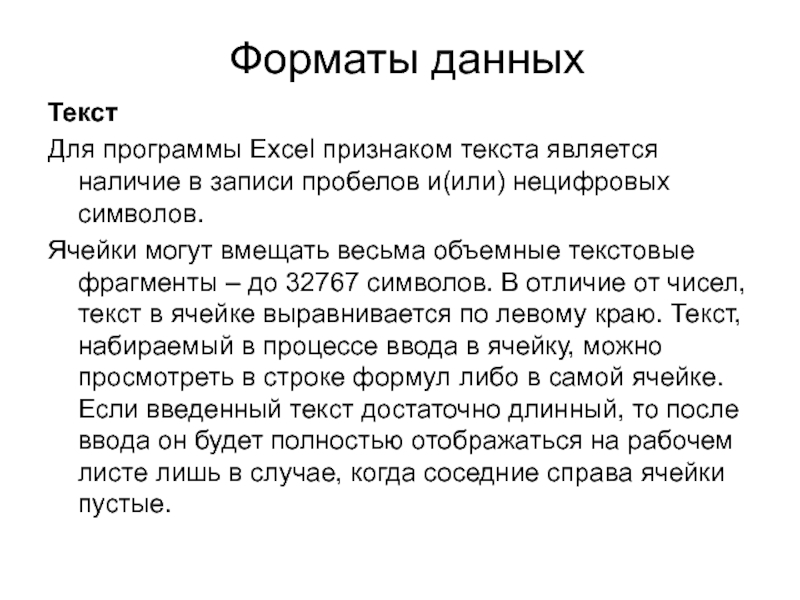 Форматы данных

Текст

Для программы Excel признаком текста является наличие в записи пробелов и(или) нецифровых символов.

Ячейки могут вмещать весьма объемные текстовые фрагменты – до 32767 символов. В отличие от чисел, текст в ячейке выравнивается по левому краю. Текст, набираемый в процессе ввода в ячейку, можно просмотреть в строке формул либо в самой ячейке. Если введенный текст достаточно длинный, то после ввода он будет полностью отображаться на рабочем листе лишь в случае, когда соседние справа ячейки пустые.